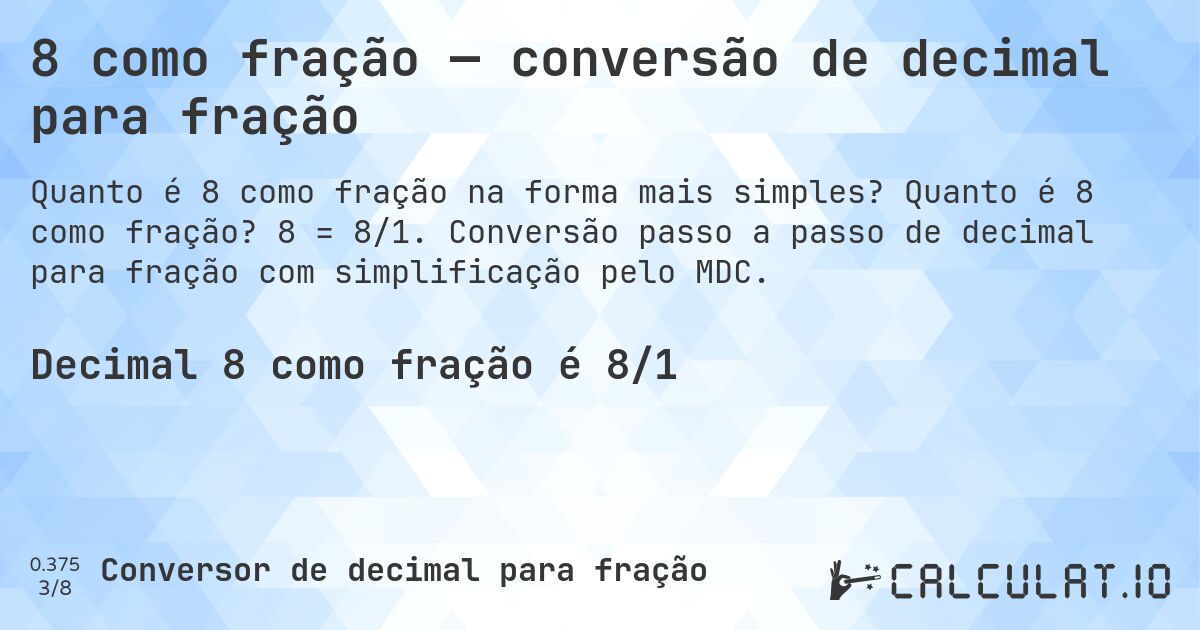 8 como fração — conversão de decimal para fração

Quanto é 8 como fração na forma mais simples? Quanto é 8 como fração? 8 = 8/1. Conversão passo a passo de decimal para fração com simplificação pelo MDC.

Decimal 8 como fração é 8/1

0.375
3/8

Conversor de decimal para fração

CALCULAT.IO